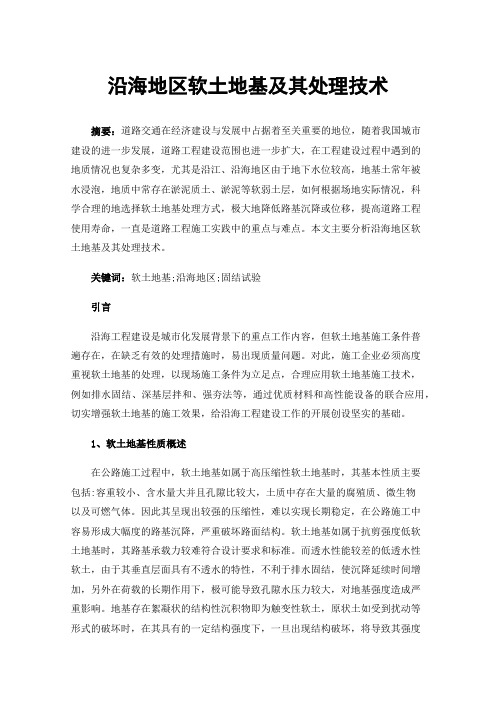 沿海地区软土地基及其处理技术

摘要：道路交通在经济建设与发展中占据着至关重要的地位，随着我国城市建设的进一步发展，道路工程建设范围也进一步扩大，在工程建设过程中遇到的地质情况也复杂多变，尤其是沿江、沿海地区由于地下水位较高，地基土常年被水浸泡，地质中常存在淤泥质土、淤泥等软弱土层，如何根据场地实际情况，科学合理的地选择软土地基处理方式，极大地降低路基沉降或位移，提高道路工程使用寿命，一直是道路工程施工实践中的重点与难点。本文主要分析沿海地区软土地基及其处理技术。

关键词：软土地基;沿海地区;固结试验

引言

沿海工程建设是城市化发展背景下的重点工作内容，但软土地基施工条件普遍存在，在缺乏有效的处理措施时，易出现质量问题。对此，施工企业必须高度重视软土地基的处理，以现场施工条件为立足点，合理应用软土地基施工技术，例如排水固结、深基层拌和、强夯法等，通过优质材料和高性能设备的联合应用，切实增强软土地基的施工效果，给沿海工程建设工作的开展创设坚实的基础。

1、软土地基性质概述

在公路施工过程中，软土地基如属于高压缩性软土地基时，其基本性质主要包括：容重较小、含水量大并且孔隙比较大，土质中存在大量的腐殖质、微生物以及可燃气体。因此其呈现出较强的压缩性，难以实现长期稳定，在公路施工中容易形成大幅度的路基沉降，严重破坏路面结构。软土地基如属于抗剪强度低软土地基时，其路基承载力较难符合设计要求和标准。而透水性能较差的低透水性软土，由于其垂直层面具有不透水的特性，不利于排水固结，使沉降延续时间增加，另外在荷载的长期作用下，极可能导致孔隙水压力较大，对地基强度造成严重影响。地基存在絮凝状的结构性沉积物即为触变性软土，原状土如受到扰动等形式的破坏时，在其具有的一定结构强度下，一旦出现结构破坏，将导致其强度